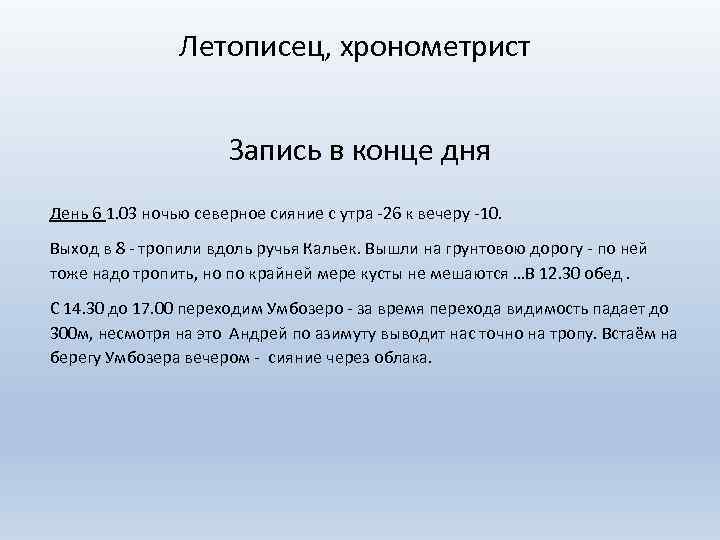 Летописец, хронометрист

Запись в конце дня

День 6 1.03 ночью северное сияние с утра -26 к вечеру -10.

Выход в 8 - тропили вдоль ручья Кальек. Вышли на грунтовою дорогу - по ней тоже надо тропить, но по крайней мере кусты не мешаются …В 12.30 обед .

С 14.30 до 17.00 переходим Умбозеро - за время перехода видимость падает до 300м, несмотря на это Андрей по азимуту выводит нас точно на тропу. Встаём на берегу Умбозера вечером - сияние через облака.